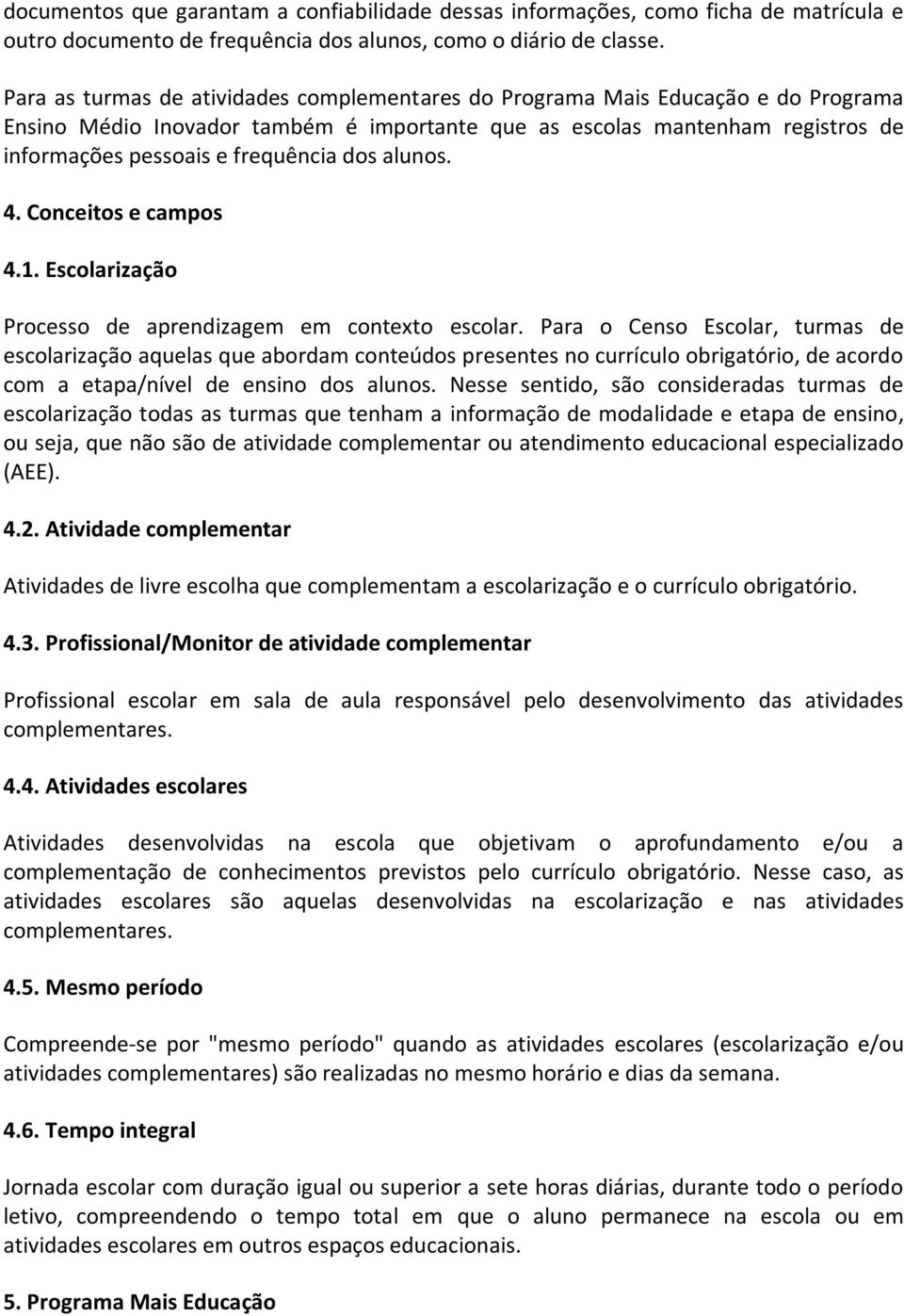 documentos que garantam a confiabilidade dessas informações, como ficha de matrícula e outro documento de frequência dos alunos, como o diário de classe.

Para as turmas de atividades complementares do Programa Mais Educação e do Programa Ensino Médio Inovador também é importante que as escolas mantenham registros de informações pessoais e frequência dos alunos.

4. Conceitos e campos

4.1. Escolarização

Processo de aprendizagem em contexto escolar. Para o Censo Escolar, turmas de escolarização aquelas que abordam conteúdos presentes no currículo obrigatório, de acordo com a etapa/nível de ensino dos alunos. Nesse sentido, são consideradas turmas de escolarização todas as turmas que tenham a informação de modalidade e etapa de ensino, ou seja, que não são de atividade complementar ou atendimento educacional especializado (AEE).

4.2. Atividade complementar

Atividades de livre escolha que complementam a escolarização e o currículo obrigatório.

4.3. Profissional/Monitor de atividade complementar

Profissional escolar em sala de aula responsável pelo desenvolvimento das atividades complementares.

4.4. Atividades escolares

Atividades desenvolvidas na escola que objetivam o aprofundamento e/ou a complementação de conhecimentos previstos pelo currículo obrigatório. Nesse caso, as atividades escolares são aquelas desenvolvidas na escolarização e nas atividades complementares.

4.5. Mesmo período

Compreende-se por "mesmo período" quando as atividades escolares (escolarização e/ou atividades complementares) são realizadas no mesmo horário e dias da semana.

4.6. Tempo integral

Jornada escolar com duração igual ou superior a sete horas diárias, durante todo o período letivo, compreendendo o tempo total em que o aluno permanece na escola ou em atividades escolares em outros espaços educacionais.

5. Programa Mais Educação